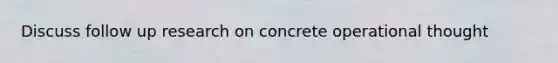 Discuss follow up research on concrete operational thought